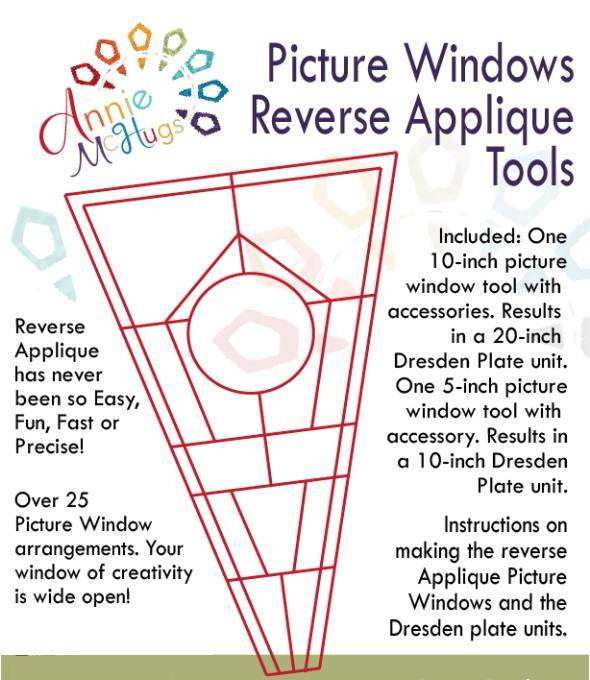 Annie McHugs

Picture Windows Reverse Applique Tools

Reverse Applique has never been so Easy, Fun, Fast or Precise!

Over 25 Picture Window arrangements. Your window of creativity is wide open!

Included: One 10-inch picture window tool with accessories. Results in a 20-inch Dresden Plate unit. One 5-inch picture window tool with accessory. Results in a 10-inch Dresden Plate unit.

Instructions on making the reverse Applique Picture Windows and the Dresden plate units.